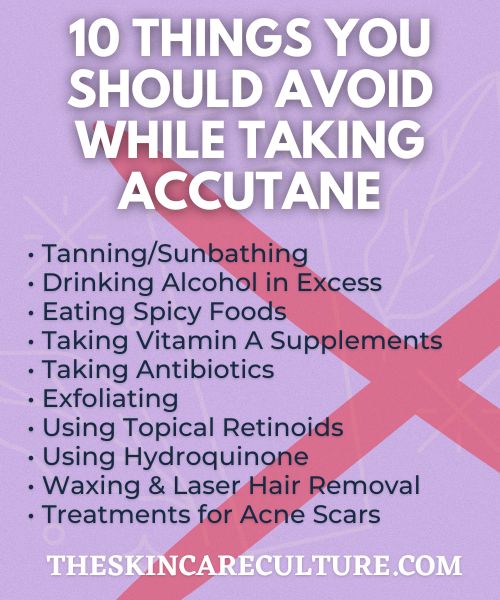 10 THINGS YOU SHOULD AVOID WHILE TAKING ACCUTANE

• Tanning/Sunbathing
• Drinking Alcohol in Excess
• Eating Spicy Foods
• Taking Vitamin A Supplements
• Taking Antibiotics
• Exfoliating
• Using Topical Retinoids
• Using Hydroquinone
• Waxing & Laser Hair Removal
• Treatments for Acne Scars

THESKINCARECULTURE.COM